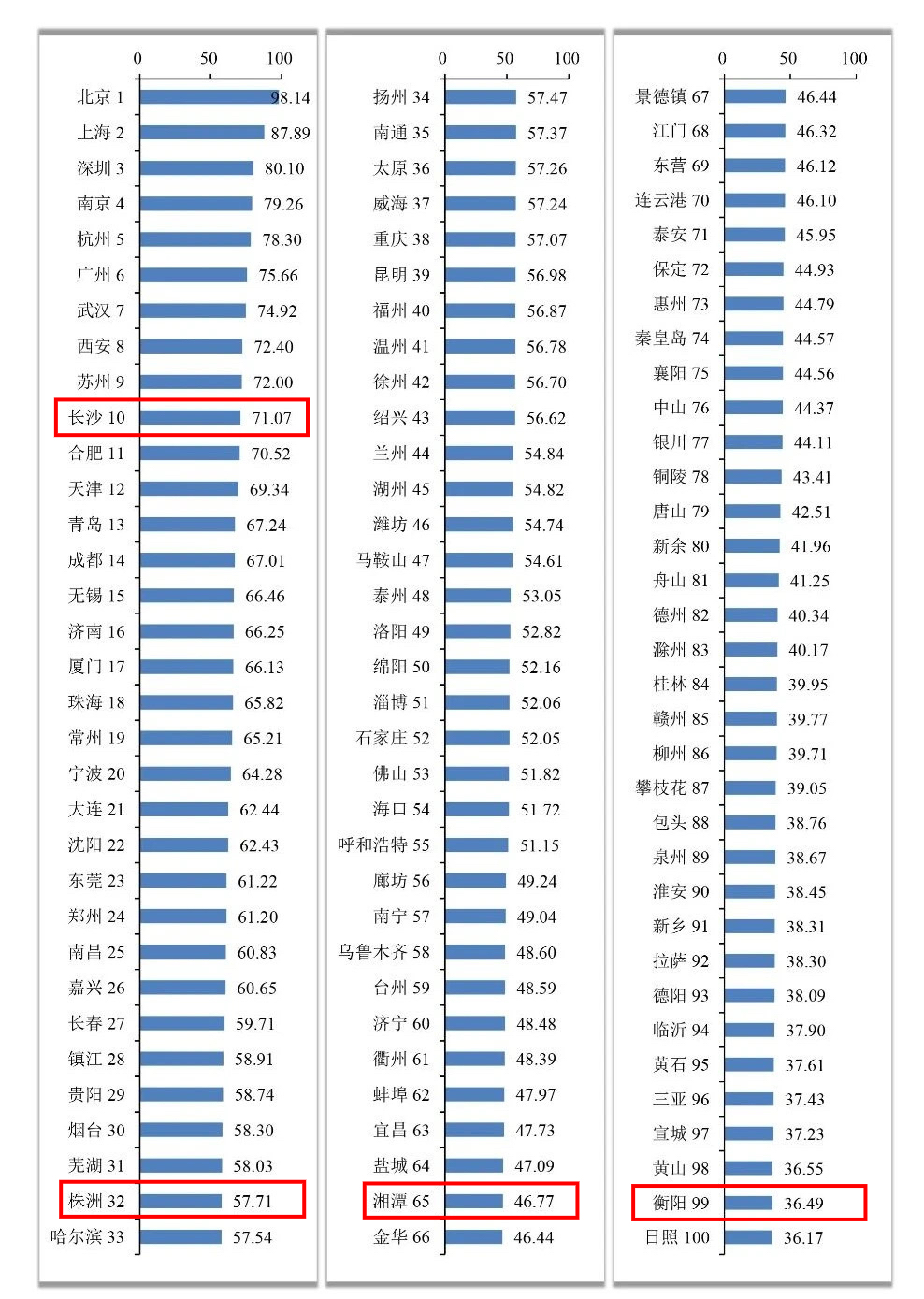 0 50 100

北京 1 98.14
上海 2 87.89
深圳 3 80.10
南京 4 79.26
杭州 5 78.30
广州 6 75.66
武汉 7 74.92
西安 8 72.40
苏州 9 72.00
长沙 10 71.07
合肥 11 70.52
天津 12 69.34
青岛 13 67.24
成都 14 67.01
无锡 15 66.46
济南 16 66.25
厦门 17 66.13
珠海 18 65.82
常州 19 65.21
宁波 20 64.28
大连 21 62.44
沈阳 22 62.43
东莞 23 61.22
郑州 24 61.20
南昌 25 60.83
嘉兴 26 60.65
长春 27 59.71
镇江 28 58.91
贵阳 29 58.74
烟台 30 58.30
芜湖 31 58.03
株洲 32 57.71
哈尔滨 33 57.54

0 50 100

扬州 34 57.47
南通 35 57.37
太原 36 57.26
威海 37 57.24
重庆 38 57.07
昆明 39 56.98
福州 40 56.87
温州 41 56.78
徐州 42 56.70
绍兴 43 56.62
兰州 44 54.84
湖州 45 54.82
潍坊 46 54.74
马鞍山 47 54.61
泰州 48 53.05
洛阳 49 52.82
绵阳 50 52.16
淄博 51 52.06
石家庄 52 52.05
佛山 53 51.82
海口 54 51.72
呼和浩特 55 51.15
廊坊 56 49.24
南宁 57 49.04
乌鲁木齐 58 48.60
台州 59 48.59
济宁 60 48.48
衢州 61 48.39
蚌埠 62 47.97
宜昌 63 47.73
盐城 64 47.09
湘潭 65 46.77
金华 66 46.44

0 50 100

景德镇 67 46.44
江门 68 46.32
东营 69 46.12
连云港 70 46.10
泰安 71 45.95
保定 72 44.93
惠州 73 44.79
秦皇岛 74 44.57
襄阳 75 44.56
中山 76 44.37
银川 77 44.11
铜陵 78 43.41
唐山 79 42.51
新余 80 41.96
舟山 81 41.25
德州 82 40.34
滁州 83 40.17
桂林 84 39.95
赣州 85 39.77
柳州 86 39.71
攀枝花 87 39.05
包头 88 38.76
泉州 89 38.67
淮安 90 38.45
新乡 91 38.31
拉萨 92 38.30
德阳 93 38.09
临沂 94 37.90
黄石 95 37.61
三亚 96 37.43
宣城 97 37.23
黄山 98 36.55
衡阳 99 36.49
日照 100 36.17